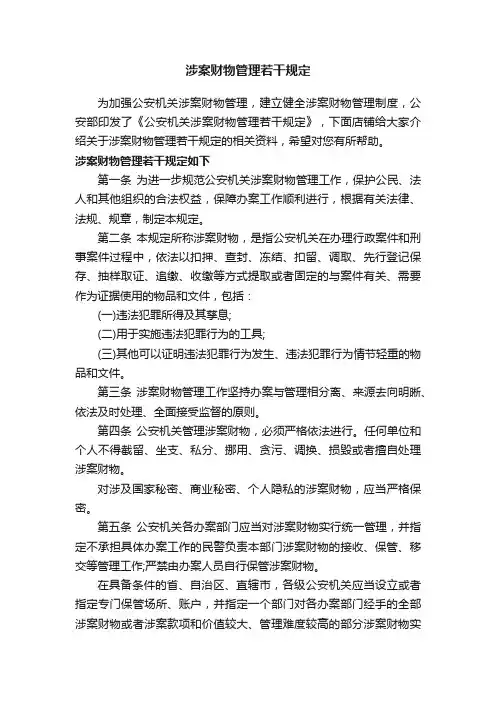 涉案财物管理若干规定

为加强公安机关涉案财物管理，建立健全涉案财物管理制度，公安部印发了《公安机关涉案财物管理若干规定》，下面店铺给大家介绍关于涉案财物管理若干规定的相关资料，希望对您有所帮助。

涉案财物管理若干规定如下

第一条 为进一步规范公安机关涉案财物管理工作，保护公民、法人和其他组织的合法权益，保障办案工作顺利进行，根据有关法律、法规、规章，制定本规定。

第二条 本规定所称涉案财物，是指公安机关在办理行政案件和刑事案件过程中，依法以扣押、查封、冻结、扣留、调取、先行登记保存、抽样取证、追缴、收缴等方式提取或者固定的与案件有关、需要作为证据使用的物品和文件，包括：

(一)违法犯罪所得及其孳息;

(二)用于实施违法犯罪行为的工具;

(三)其他可以证明违法犯罪行为发生、违法犯罪行为情节轻重的物品和文件。

第三条 涉案财物管理工作坚持办案与管理相分离、来源去向明晰、依法及时处理、全面接受监督的原则。

第四条 公安机关管理涉案财物，必须严格依法进行。任何单位和个人不得截留、坐支、私分、挪用、贪污、调换、损毁或者擅自处理涉案财物。

对涉及国家秘密、商业秘密、个人隐私的涉案财物，应当严格保密。

第五条 公安机关各办案部门应当对涉案财物实行统一管理，并指定不承担具体办案工作的民警负责本部门涉案财物的接收、保管、移交等管理工作;严禁由办案人员自行保管涉案财物。

在具备条件的省、自治区、直辖市，各级公安机关应当设立或者指定专门保管场所、账户，并指定一个部门对各办案部门经手的全部涉案财物或者涉案款项和价值较大、管理难度较高的部分涉案财物实